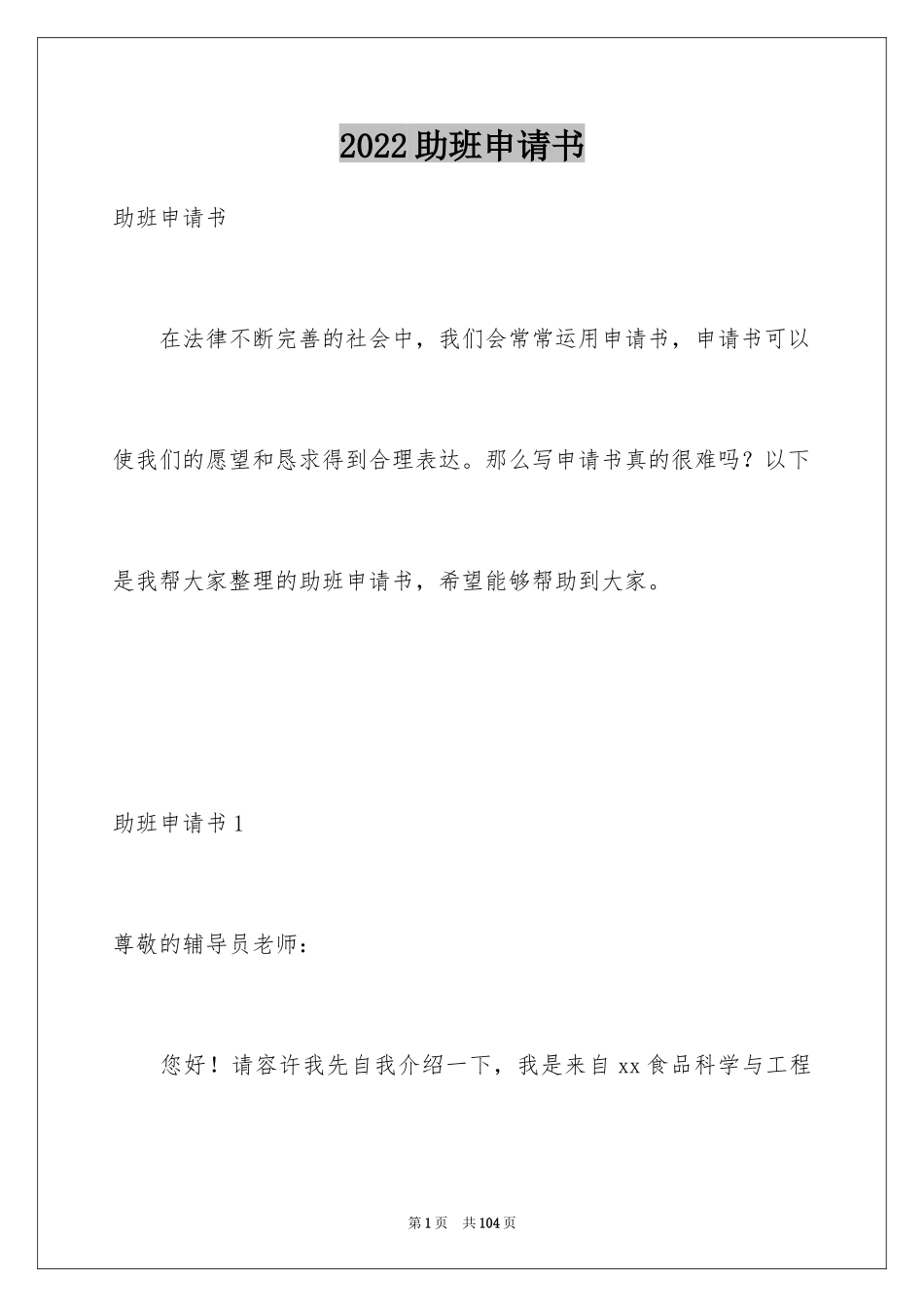 2022助班申请书

助班申请书

在法律不断完善的社会中，我们会常常运用申请书，申请书可以使我们的愿望和恳求得到合理表达。那么写申请书真的很难吗？以下是我帮大家整理的助班申请书，希望能够帮助到大家。

助班申请书1

尊敬的辅导员老师：

您好！请容许我先自我介绍一下，我是来自xx食品科学与工程

第1页 共104页